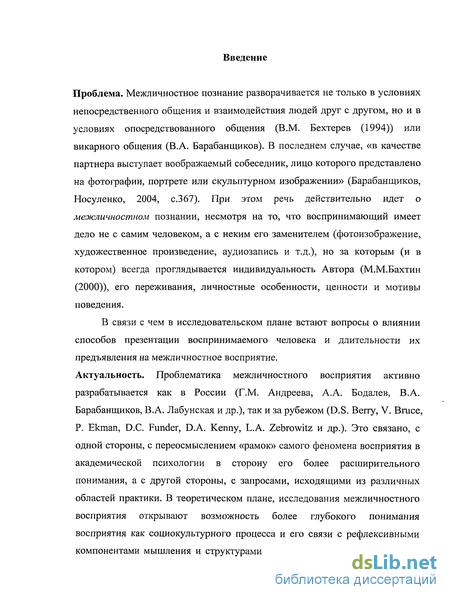 Введение

Проблема. Межличностное познание разворачивается не только в условиях непосредственного общения и взаимодействия людей друг с другом, но и в условиях опосредствованного общения (В.М. Бехтерев (1994)) или викарного общения (В.А. Барабанщиков). В последнем случае, «в качестве партнера выступает воображаемый собеседник, лицо которого представлено на фотографии, портрете или скульптурном изображении» (Барабанщиков, Носуленко, 2004, с.367). При этом речь действительно идет о межличностном познании, несмотря на то, что воспринимающий имеет дело не с самим человеком, а с неким его заменителем (фотоизображение, художественное произведение, аудиозапись и т.д.), но за которым (и в котором) всегда проглядывается индивидуальность Автора (М.М.Бахтин (2000)), его переживания, личностные особенности, ценности и мотивы поведения.

В связи с чем в исследовательском плане встают вопросы о влиянии способов презентации воспринимаемого человека и длительности их предъявления на межличностное восприятие.

Актуальность. Проблематика межличностного восприятия активно разрабатывается как в России (Г.М. Андреева, А.А. Бодалев, В.А. Барабанщиков, В.А. Лабунская и др.), так и за рубежом (D.S. Berry, V. Bruce, P. Ekman, D.C. Funder, D.A. Kenny, L.A. Zebrowitz и др.). Это связано, с одной стороны, с переосмыслением «рамок» самого феномена восприятия в академической психологии в сторону его более расширительного понимания, а с другой стороны, с запросами, исходящими из различных областей практики. В теоретическом плане, исследования межличностного восприятия открывают возможность более глубокого понимания восприятия как социокультурного процесса и его связи с рефлексивными компонентами мышления и структурами

dsLib.net
библиотека диссертаций